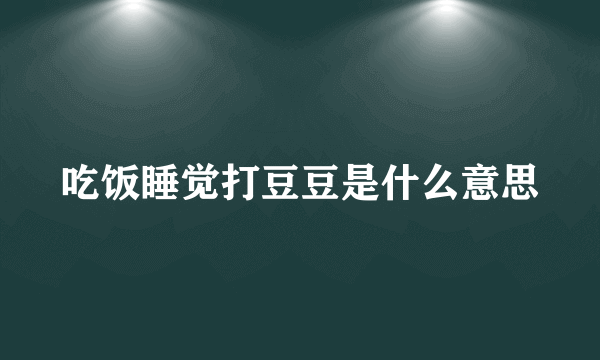 吃饭睡觉打豆豆是什么意思